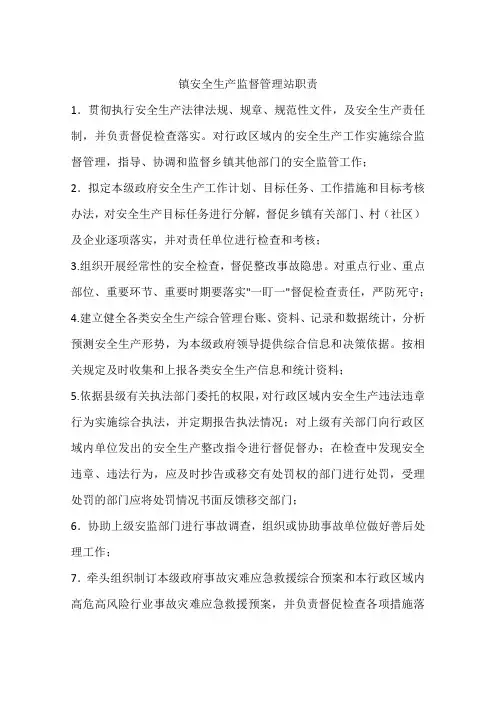 镇安全生产监督管理站职责

1．贯彻执行安全生产法律法规、规章、规范性文件，及安全生产责任制，并负责督促检查落实。对行政区域内的安全生产工作实施综合监督管理，指导、协调和监督乡镇其他部门的安全监管工作；

2．拟定本级政府安全生产工作计划、目标任务、工作措施和目标考核办法，对安全生产目标任务进行分解，督促乡镇有关部门、村（社区）及企业逐项落实，并对责任单位进行检查和考核；

3.组织开展经常性的安全检查，督促整改事故隐患。对重点行业、重点部位、重要环节、重要时期要落实"一盯一"督促检查责任，严防死守；

4.建立健全各类安全生产综合管理台账、资料、记录和数据统计，分析预测安全生产形势，为本级政府领导提供综合信息和决策依据。按相关规定及时收集和上报各类安全生产信息和统计资料；

5.依据县级有关执法部门委托的权限，对行政区域内安全生产违法违章行为实施综合执法，并定期报告执法情况；对上级有关部门向行政区域内单位发出的安全生产整改指令进行督促督办；在检查中发现安全违章、违法行为，应及时抄告或移交有处罚权的部门进行处罚，受理处罚的部门应将处罚情况书面反馈移交部门；

6．协助上级安监部门进行事故调查，组织或协助事故单位做好善后处理工作；

7．牵头组织制订本级政府事故灾难应急救援综合预案和本行政区域内高危高风险行业事故灾难应急救援预案，并负责督促检查各项措施落